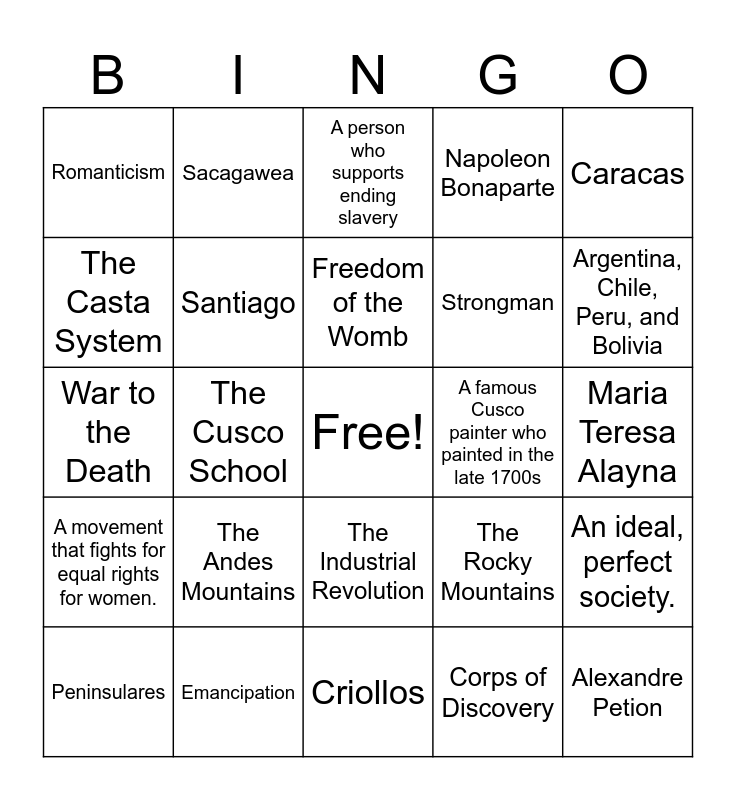 | B | I | N | G | O |
|---|---|---|---|---|
| Romanticism | Sacagawea | A person who supports ending slavery | Napoleon Bonaparte | Caracas |
| The Casta System | Santiago | Freedom of the Womb | Strongman | Argentina, Chile, Peru, and Bolivia |
| War to the Death | The Cusco School | Free! | A famous Cusco painter who painted in the late 1700s | Maria Teresa Alayna |
| A movement that fights for equal rights for women. | The Andes Mountains | The Industrial Revolution | The Rocky Mountains | An ideal, perfect society. |
| Peninsulares | Emancipation | Criollos | Corps of Discovery | Alexandre Petion |